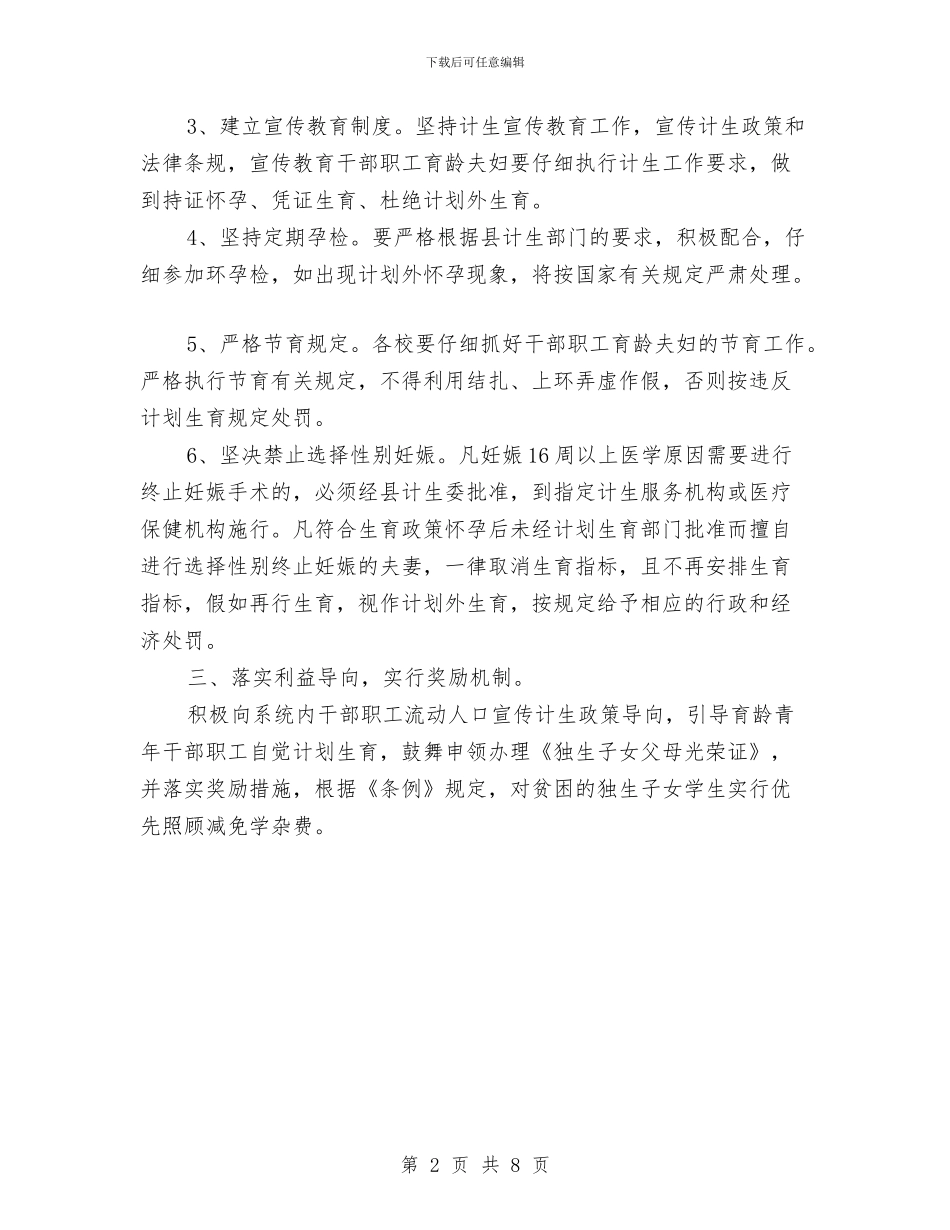 下载后可任意编辑

3、建立宣传教育制度。坚持计生宣传教育工作，宣传计生政策和法律条规，宣传教育干部职工育龄夫妇要仔细执行计生工作要求，做到持证怀孕、凭证生育、杜绝计划外生育。

4、坚持定期孕检。要严格根据县计生部门的要求，积极配合，仔细参加环孕检，如出现计划外怀孕现象，将按国家有关规定严肃处理。

5、严格节育规定。各校要仔细抓好干部职工育龄夫妇的节育工作。严格执行节育有关规定，不得利用结扎、上环弄虚作假，否则按违反计划生育规定处罚。

6、坚决禁止选择性别妊娠。凡妊娠16周以上医学原因需要进行终止妊娠手术的，必须经县计生委批准，到指定计生服务机构或医疗保健机构施行。凡符合生育政策怀孕后未经计划生育部门批准而擅自进行选择性别终止妊娠的夫妻，一律取消生育指标，且不再安排生育指标，假如再行生育，视作计划外生育，按规定给予相应的行政和经济处罚。

三、落实利益导向，实行奖励机制。

积极向系统内干部职工流动人口宣传计生政策导向，引导育龄青年干部职工自觉计划生育，鼓舞申领办理《独生子女父母光荣证》，并落实奖励措施，根据《条例》规定，对贫困的独生子女学生实行优先照顾减免学杂费。

第 2 页 共 8 页